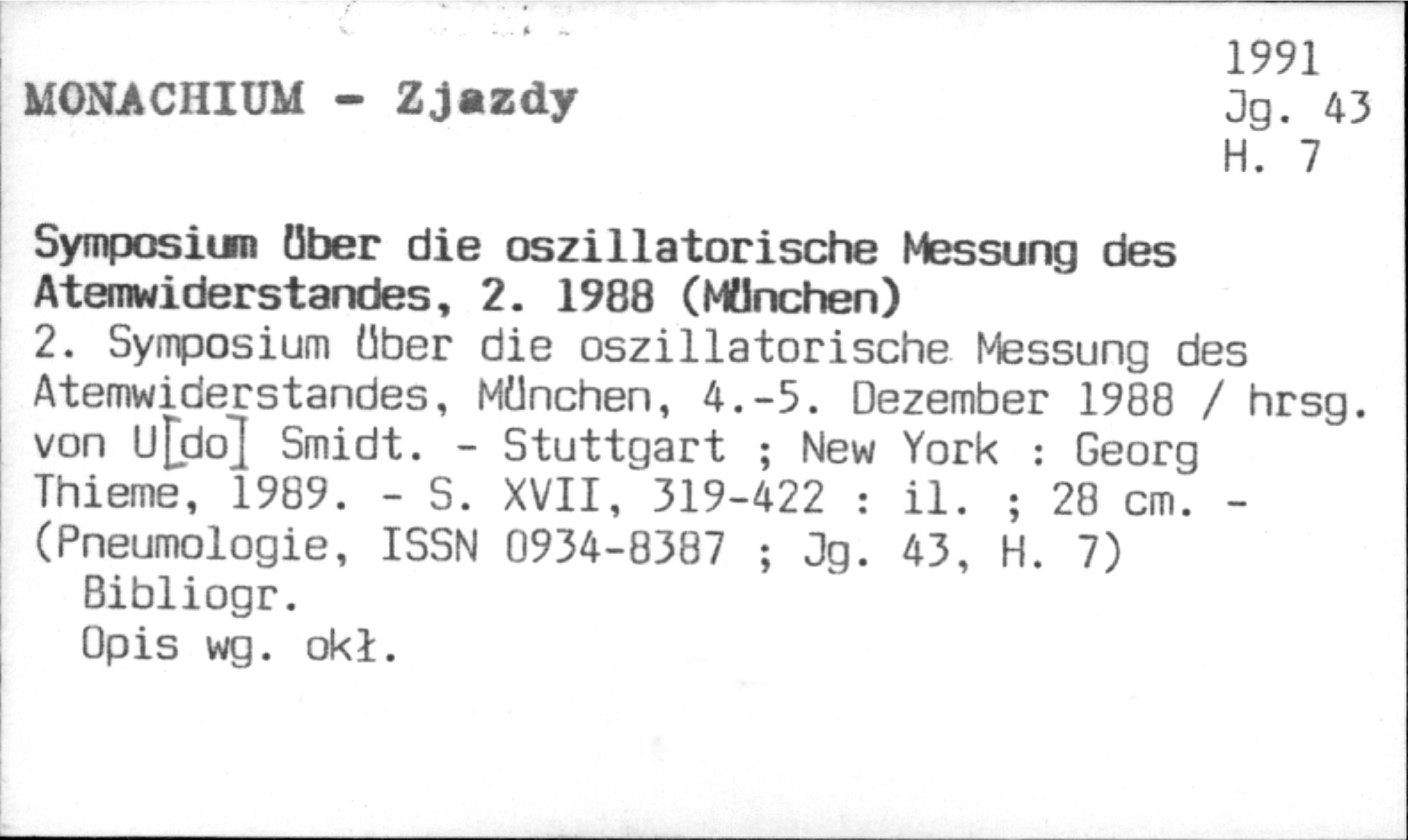 MONACHIUM - Zjazdy

1991
Jg. 43
H. 7

Symposium über die oszillatorische Messung des Atemwiderstandes, 2. 1988 (München)

2. Symposium über die oszillatorische Messung des Atemwiderstandes, München, 4.-5. Dezember 1988 / hrsg. von U[do] Smidt. - Stuttgart ; New York : Georg Thieme, 1989. - S. XVII, 319-422 : il. ; 28 cm. - (Pneumologie, ISSN 0934-8387 ; Jg. 43, H. 7)
Bibliogr.
Opis wg. okł.